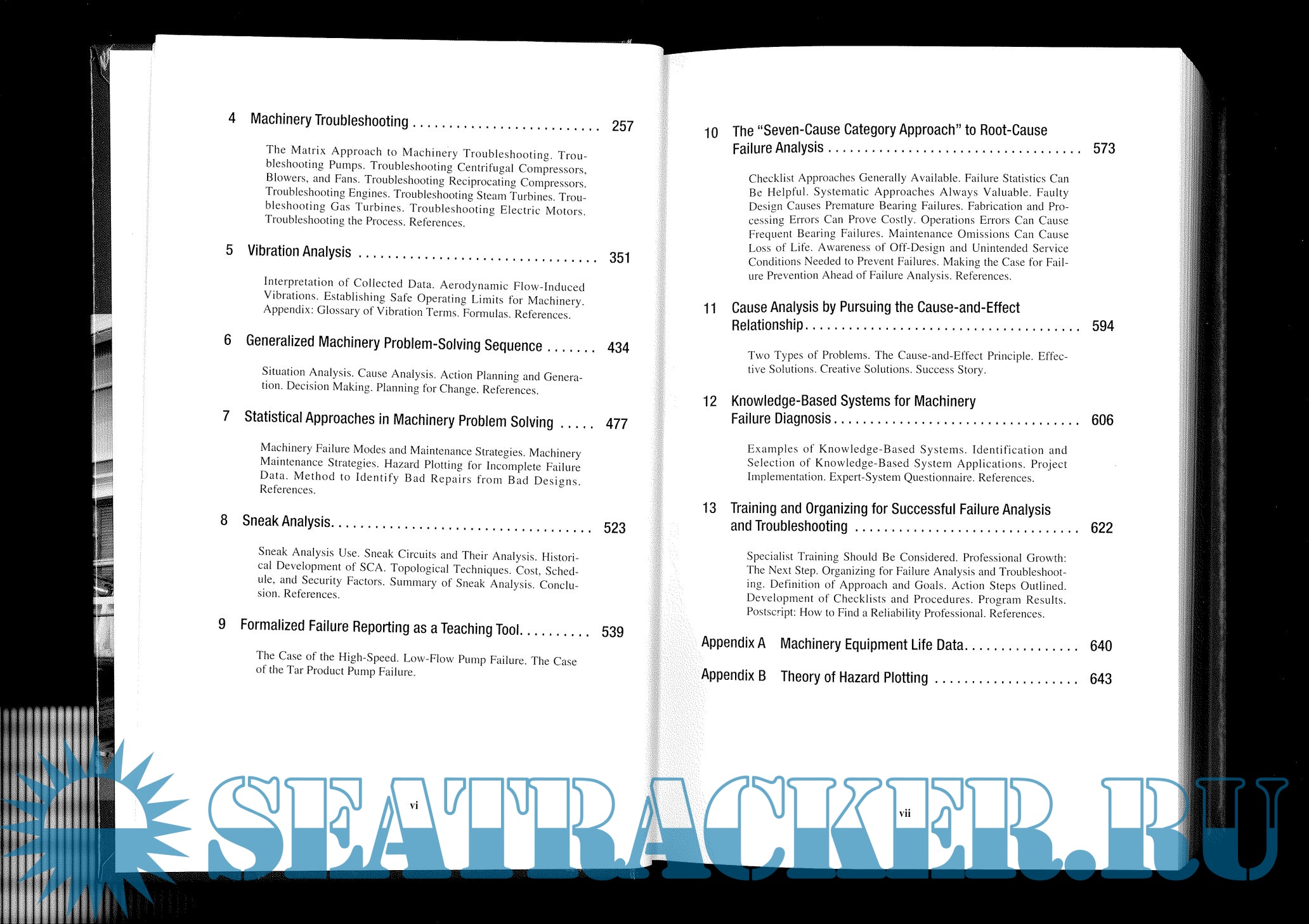 4 Machinery Troubleshooting 257

The Matrix Approach to Machinery Troubleshooting. Troubleshooting Pumps. Troubleshooting Centrifugal Compressors, Blowers, and Fans. Troubleshooting Reciprocating Compressors. Troubleshooting Engines. Troubleshooting Steam Turbines. Troubleshooting Gas Turbines. Troubleshooting Electric Motors. Troubleshooting the Process. References.

5 Vibration Analysis 351

Interpretation of Collected Data. Aerodynamic Flow-Induced Vibrations. Establishing Safe Operating Limits for Machinery. Appendix: Glossary of Vibration Terms. Formulas. References.

6 Generalized Machinery Problem-Solving Sequence 434

Situation Analysis. Cause Analysis. Action Planning and Generation. Decision Making. Planning for Change. References.

7 Statistical Approaches in Machinery Problem Solving 477

Machinery Failure Modes and Maintenance Strategies. Machinery Maintenance Strategies. Hazard Plotting for Incomplete Failure Data. Method to Identify Bad Repairs from Bad Designs. References.

8 Sneak Analysis 523

Sneak Analysis Use. Sneak Circuits and Their Analysis. Historical Development of SCA. Topological Techniques. Cost, Schedule, and Security Factors. Summary of Sneak Analysis. Conclusion. References.

9 Formalized Failure Reporting as a Teaching Tool 539

The Case of the High-Speed. Low-Flow Pump Failure. The Case of the Tar Product Pump Failure.

vi

10 The "Seven-Cause Category Approach" to Root-Cause Failure Analysis 573

Checklist Approaches Generally Available. Failure Statistics Can Be Helpful. Systematic Approaches Always Valuable. Faulty Design Causes Premature Bearing Failures. Fabrication and Processing Errors Can Prove Costly. Operations Errors Can Cause Frequent Bearing Failures. Maintenance Omissions Can Cause Loss of Life. Awareness of Off-Design and Unintended Service Conditions Needed to Prevent Failures. Making the Case for Failure Prevention Ahead of Failure Analysis. References.

11 Cause Analysis by Pursuing the Cause-and-Effect Relationship 594

Two Types of Problems. The Cause-and-Effect Principle. Effective Solutions. Creative Solutions. Success Story.

12 Knowledge-Based Systems for Machinery Failure Diagnosis 606

Examples of Knowledge-Based Systems. Identification and Selection of Knowledge-Based System Applications. Project Implementation. Expert-System Questionnaire. References.

13 Training and Organizing for Successful Failure Analysis and Troubleshooting 622

Specialist Training Should Be Considered. Professional Growth: The Next Step. Organizing for Failure Analysis and Troubleshooting. Definition of Approach and Goals. Action Steps Outlined. Development of Checklists and Procedures. Program Results. Postscript: How to Find a Reliability Professional. References.

Appendix A Machinery Equipment Life Data 640

Appendix B Theory of Hazard Plotting 643

vii

SEATRACKER.RU